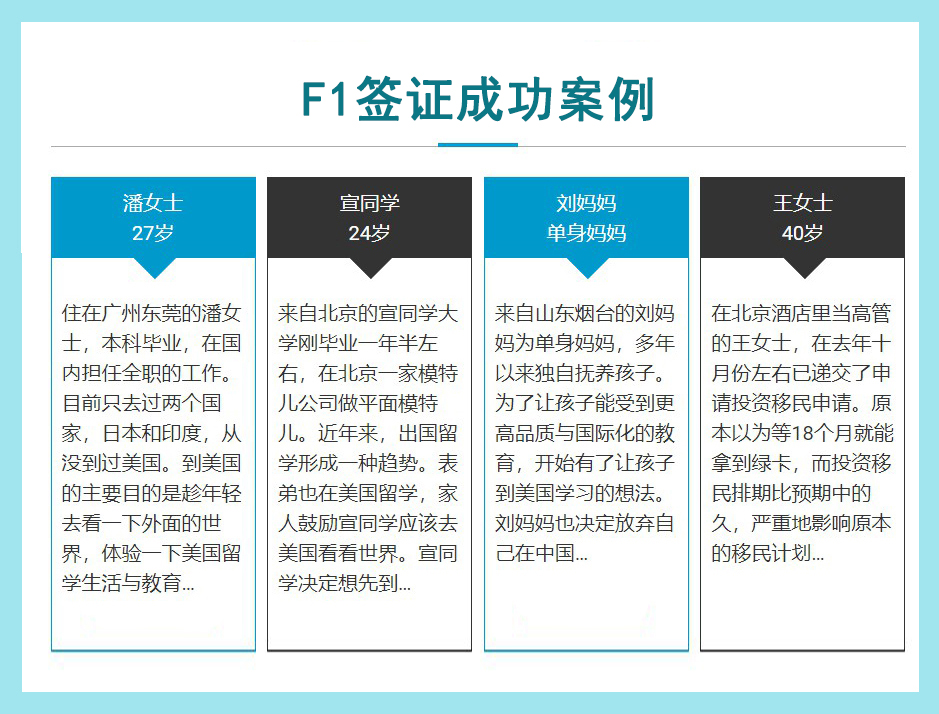 F1签证成功案例

潘女士
27岁

住在广州东莞的潘女士，本科毕业，在国内担任全职的工作。目前只去过两个国家，日本和印度，从没到过美国。到美国的主要目的是趁年轻去看一下外面的世界，体验一下美国留学生活与教育...

宣同学
24岁

来自北京的宣同学大学刚毕业一年半左右，在北京一家模特儿公司做平面模特儿。近年来，出国留学形成一种趋势。表弟也在美国留学，家人鼓励宣同学应该去美国看看世界。宣同学决定想先到...

刘妈妈
单身妈妈

来自山东烟台的刘妈妈为单身妈妈，多年以来独自抚养孩子。为了让孩子能受到更高品质与国际化的教育，开始有了让孩子到美国学习的想法。刘妈妈也决定放弃自己在中国...

王女士
40岁

在北京酒店里当高管的王女士，在去年十月份左右已递交了申请投资移民申请。原本以为等18个月就能拿到绿卡，而投资移民排期比预期中的久，严重地影响原本的移民计划...